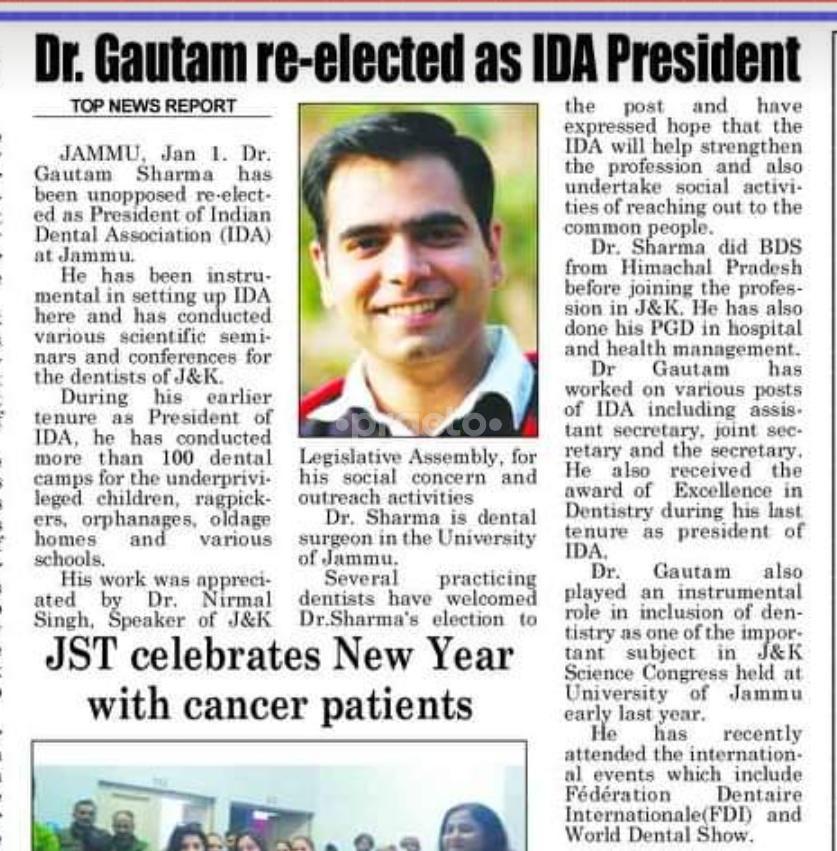 Dr. Gautam re-elected as IDA President

TOP NEWS REPORT

JAMMU, Jan 1. Dr. Gautam Sharma has been unopposed re-elected as President of Indian Dental Association (IDA) at Jammu.

He has been instrumental in setting up IDA here and has conducted various scientific seminars and conferences for the dentists of J&K.

During his earlier tenure as President of IDA, he has conducted more than 100 dental camps for the underprivileged children, ragpickers, orphanages, oldage homes and various schools.

His work was appreciated by Dr. Nirmal Singh, Speaker of J&K Legislative Assembly, for his social concern and outreach activities

Dr. Sharma is dental surgeon in the University of Jammu.

Several practicing dentists have welcomed Dr.Sharma's election to the post and have expressed hope that the IDA will help strengthen the profession and also undertake social activities of reaching out to the common people.

Dr. Sharma did BDS from Himachal Pradesh before joining the profession in J&K. He has also done his PGD in hospital and health management.

Dr Gautam has worked on various posts of IDA including assistant secretary, joint secretary and the secretary. He also received the award of Excellence in Dentistry during his last tenure as president of IDA.

Dr. Gautam also played an instrumental role in inclusion of dentistry as one of the important subject in J&K Science Congress held at University of Jammu early last year.

He has recently attended the international events which include Fédération Dentaire Internationale(FDI) and World Dental Show.

practo

JST celebrates New Year with cancer patients